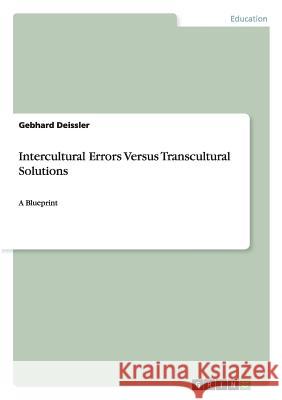 Education

Gebhard Deissler

Intercultural Errors Versus Transcultural Solutions

A Blueprint

Kraina Książek